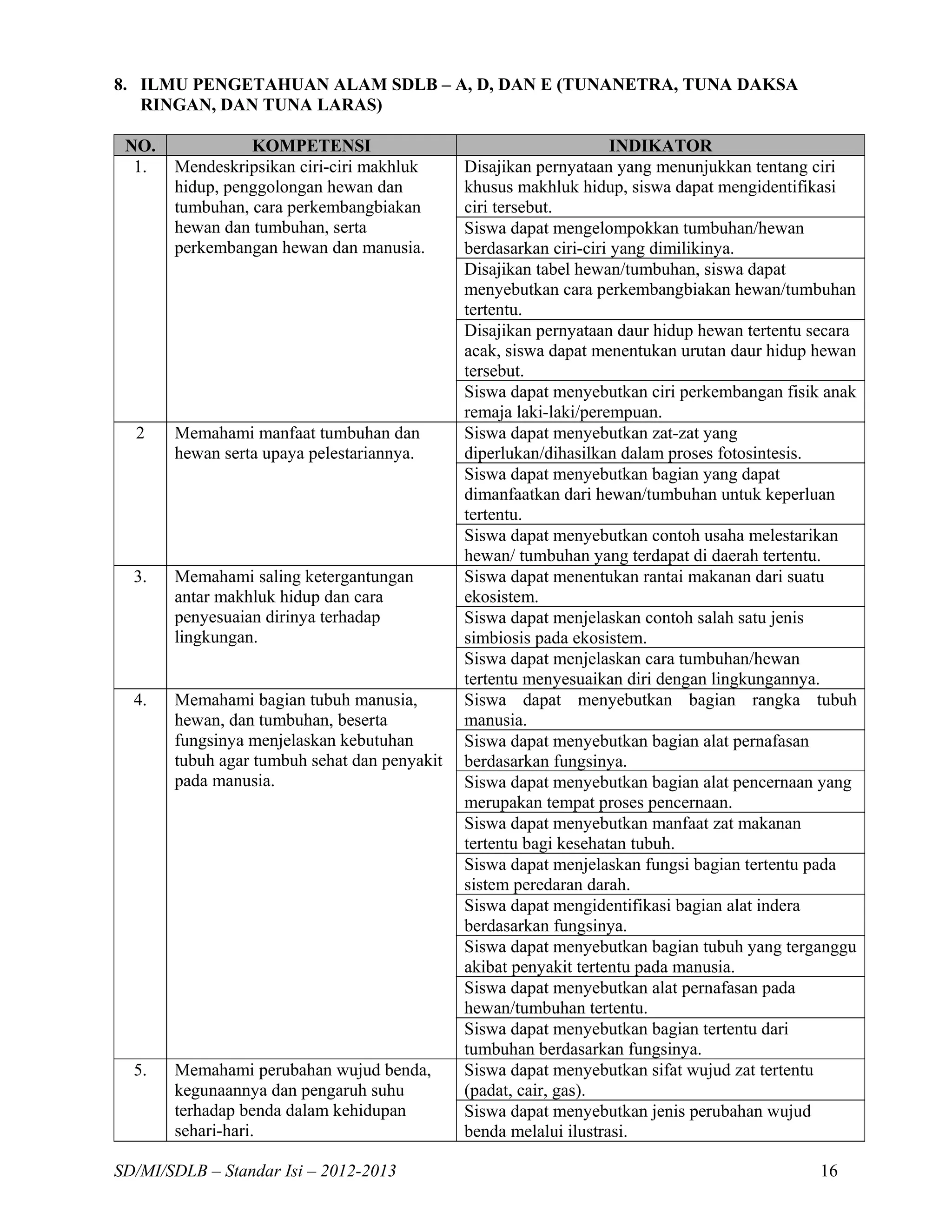 8. ILMU PENGETAHUAN ALAM SDLB – A, D, DAN E (TUNANETRA, TUNA DAKSA RINGAN, DAN TUNA LARAS)

| NO. | KOMPETENSI | INDIKATOR |
|---|---|---|
| 1. | Mendeskripsikan ciri-ciri makhluk hidup, penggolongan hewan dan tumbuhan, cara perkembangbiakan hewan dan tumbuhan, serta perkembangan hewan dan manusia. | Disajikan pernyataan yang menunjukkan tentang ciri khusus makhluk hidup, siswa dapat mengidentifikasi ciri tersebut. |
| | | Siswa dapat mengelompokkan tumbuhan/hewan berdasarkan ciri-ciri yang dimilikinya. |
| | | Disajikan tabel hewan/tumbuhan, siswa dapat menyebutkan cara perkembangbiakan hewan/tumbuhan tertentu. |
| | | Disajikan pernyataan daur hidup hewan tertentu secara acak, siswa dapat menentukan urutan daur hidup hewan tersebut. |
| | | Siswa dapat menyebutkan ciri perkembangan fisik anak remaja laki-laki/perempuan. |
| 2 | Memahami manfaat tumbuhan dan hewan serta upaya pelestariannya. | Siswa dapat menyebutkan zat-zat yang diperlukan/dihasilkan dalam proses fotosintesis. |
| | | Siswa dapat menyebutkan bagian yang dapat dimanfaatkan dari hewan/tumbuhan untuk keperluan tertentu. |
| | | Siswa dapat menyebutkan contoh usaha melestarikan hewan/ tumbuhan yang terdapat di daerah tertentu. |
| 3. | Memahami saling ketergantungan antar makhluk hidup dan cara penyesuaian dirinya terhadap lingkungan. | Siswa dapat menentukan rantai makanan dari suatu ekosistem. |
| | | Siswa dapat menjelaskan contoh salah satu jenis simbiosis pada ekosistem. |
| | | Siswa dapat menjelaskan cara tumbuhan/hewan tertentu menyesuaikan diri dengan lingkungannya. |
| 4. | Memahami bagian tubuh manusia, hewan, dan tumbuhan, beserta fungsinya menjelaskan kebutuhan tubuh agar tumbuh sehat dan penyakit pada manusia. | Siswa dapat menyebutkan bagian rangka tubuh manusia. |
| | | Siswa dapat menyebutkan bagian alat pernafasan berdasarkan fungsinya. |
| | | Siswa dapat menyebutkan bagian alat pencernaan yang merupakan tempat proses pencernaan. |
| | | Siswa dapat menyebutkan manfaat zat makanan tertentu bagi kesehatan tubuh. |
| | | Siswa dapat menjelaskan fungsi bagian tertentu pada sistem peredaran darah. |
| | | Siswa dapat mengidentifikasi bagian alat indera berdasarkan fungsinya. |
| | | Siswa dapat menyebutkan bagian tubuh yang terganggu akibat penyakit tertentu pada manusia. |
| | | Siswa dapat menyebutkan alat pernafasan pada hewan/tumbuhan tertentu. |
| | | Siswa dapat menyebutkan bagian tertentu dari tumbuhan berdasarkan fungsinya. |
| 5. | Memahami perubahan wujud benda, kegunaannya dan pengaruh suhu terhadap benda dalam kehidupan sehari-hari. | Siswa dapat menyebutkan sifat wujud zat tertentu (padat, cair, gas). |
| | | Siswa dapat menyebutkan jenis perubahan wujud benda melalui ilustrasi. |

SD/MI/SDLB – Standar Isi – 2012-2013 16